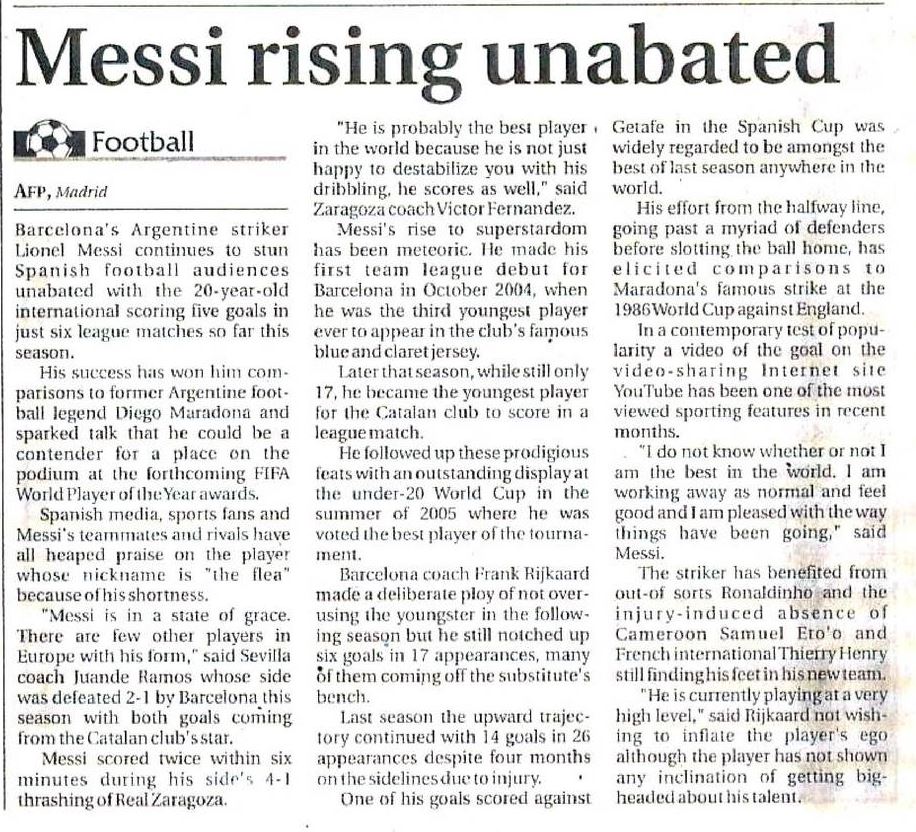 Messi rising unabated

Football

AFP, Madrid

Barcelona's Argentine striker Lionel Messi continues to stun Spanish football audiences unabated with the 20-year-old international scoring five goals in just six league matches so far this season.

His success has won him comparisons to former Argentine football legend Diego Maradona and sparked talk that he could be a contender for a place on the podium at the forthcoming FIFA World Player of the Year awards.

Spanish media, sports fans and Messi's teammates and rivals have all heaped praise on the player whose nickname is "the flea" because of his shortness.

"Messi is in a state of grace. There are few other players in Europe with his form," said Sevilla coach Juande Ramos whose side was defeated 2-1 by Barcelona this season with both goals coming from the Catalan club's star.

Messi scored twice within six minutes during his side's 4-1 thrashing of Real Zaragoza.

"He is probably the best player in the world because he is not just happy to destabilize you with his dribbling, he scores as well," said Zaragoza coach Victor Fernandez.

Messi's rise to superstardom has been meteoric. He made his first team league debut for Barcelona in October 2004, when he was the third youngest player ever to appear in the club's famous blue and claret jersey.

Later that season, while still only 17, he became the youngest player for the Catalan club to score in a league match.

He followed up these prodigious feats with an outstanding display at the under-20 World Cup in the summer of 2005 where he was voted the best player of the tournament.

Barcelona coach Frank Rijkaard made a deliberate ploy of not overusing the youngster in the following season but he still notched up six goals in 17 appearances, many of them coming off the substitute's bench.

Last season the upward trajectory continued with 14 goals in 26 appearances despite four months on the sidelines due to injury.

One of his goals scored against Getafe in the Spanish Cup was widely regarded to be amongst the best of last season anywhere in the world.

His effort from the halfway line, going past a myriad of defenders before slotting the ball home, has elicited comparisons to Maradona's famous strike at the 1986 World Cup against England.

In a contemporary test of popularity a video of the goal on the video-sharing Internet site YouTube has been one of the most viewed sporting features in recent months.

"I do not know whether or not I am the best in the world. I am working away as normal and feel good and I am pleased with the way things have been going," said Messi.

The striker has benefited from out-of sorts Ronaldinho and the injury-induced absence of Cameroon Samuel Eto'o and French international Thierry Henry still finding his feet in his new team.

"He is currently playing at a very high level," said Rijkaard not wishing to inflate the player's ego although the player has not shown any inclination of getting bigheaded about his talent.